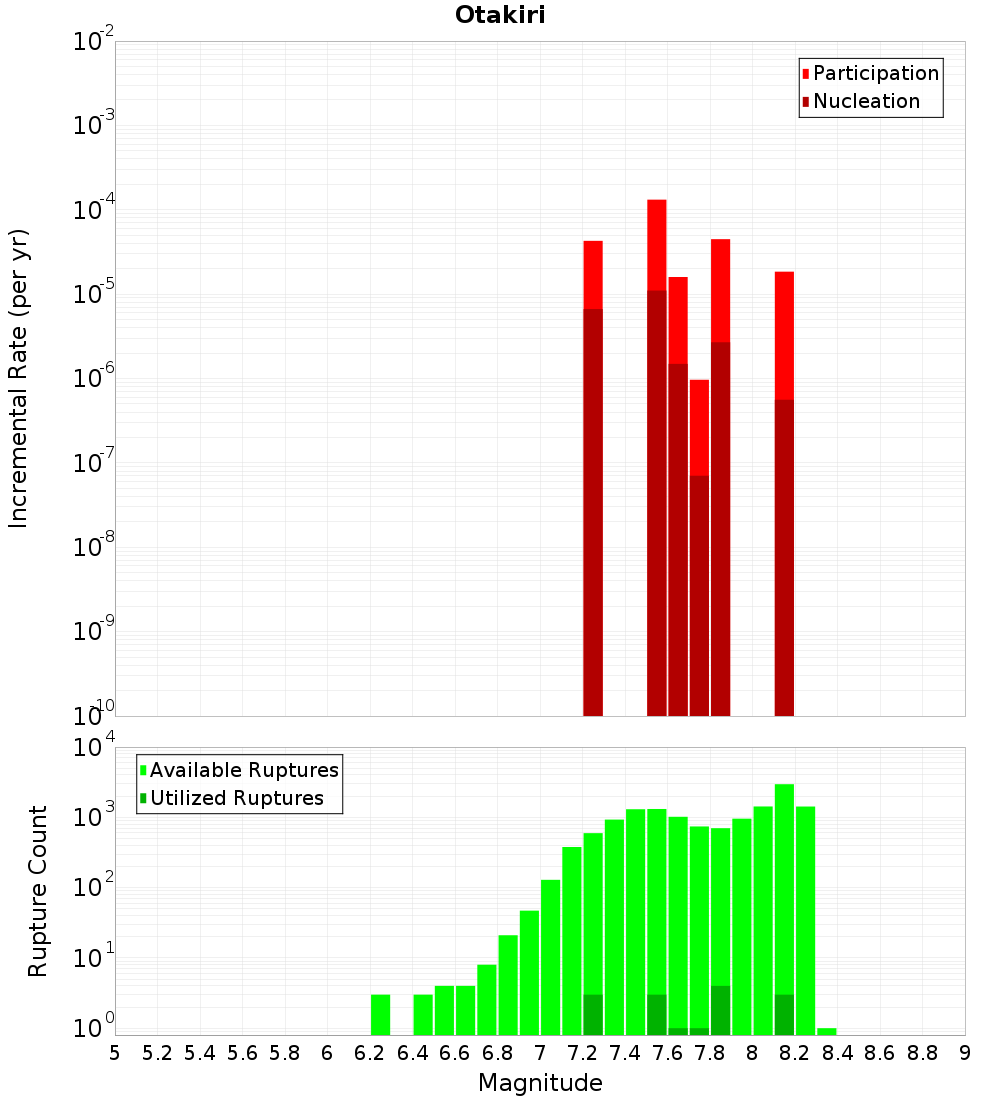 Otakiri

Participation
Nucleation

Incremental Rate (per yr)

$10^{-2}$
$10^{-3}$
$10^{-4}$
$10^{-5}$
$10^{-6}$
$10^{-7}$
$10^{-8}$
$10^{-9}$
$10^{-10}$

Available Ruptures
Utilized Ruptures

Rupture Count

$10^{4}$
$10^{3}$
$10^{2}$
$10^{1}$
$10^{0}$

5 5.2 5.4 5.6 5.8 6 6.2 6.4 6.6 6.8 7 7.2 7.4 7.6 7.8 8 8.2 8.4 8.6 8.8 9

Magnitude